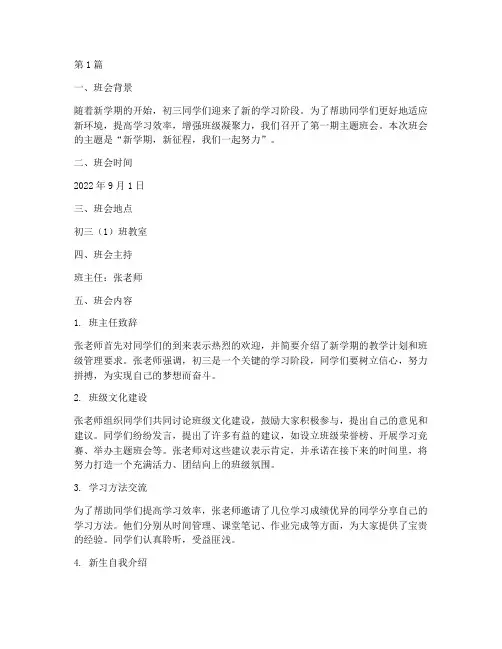 第1篇

一、班会背景

随着新学期的开始，初三同学们迎来了新的学习阶段。为了帮助同学们更好地适应新环境，提高学习效率，增强班级凝聚力，我们召开了第一期主题班会。本次班会的主题是“新学期，新征程，我们一起努力”。

二、班会时间

2022年9月1日

三、班会地点

初三（1）班教室

四、班会主持

班主任：张老师

五、班会内容

1. 班主任致辞

张老师首先对同学们的到来表示热烈的欢迎，并简要介绍了新学期的教学计划和班级管理要求。张老师强调，初三是一个关键的学习阶段，同学们要树立信心，努力拼搏，为实现自己的梦想而奋斗。

2. 班级文化建设

张老师组织同学们共同讨论班级文化建设，鼓励大家积极参与，提出自己的意见和建议。同学们纷纷发言，提出了许多有益的建议，如设立班级荣誉榜、开展学习竞赛、举办主题班会等。张老师对这些建议表示肯定，并承诺在接下来的时间里，将努力打造一个充满活力、团结向上的班级氛围。

3. 学习方法交流

为了帮助同学们提高学习效率，张老师邀请了几位学习成绩优异的同学分享自己的学习方法。他们分别从时间管理、课堂笔记、作业完成等方面，为大家提供了宝贵的经验。同学们认真聆听，受益匪浅。

4. 新生自我介绍